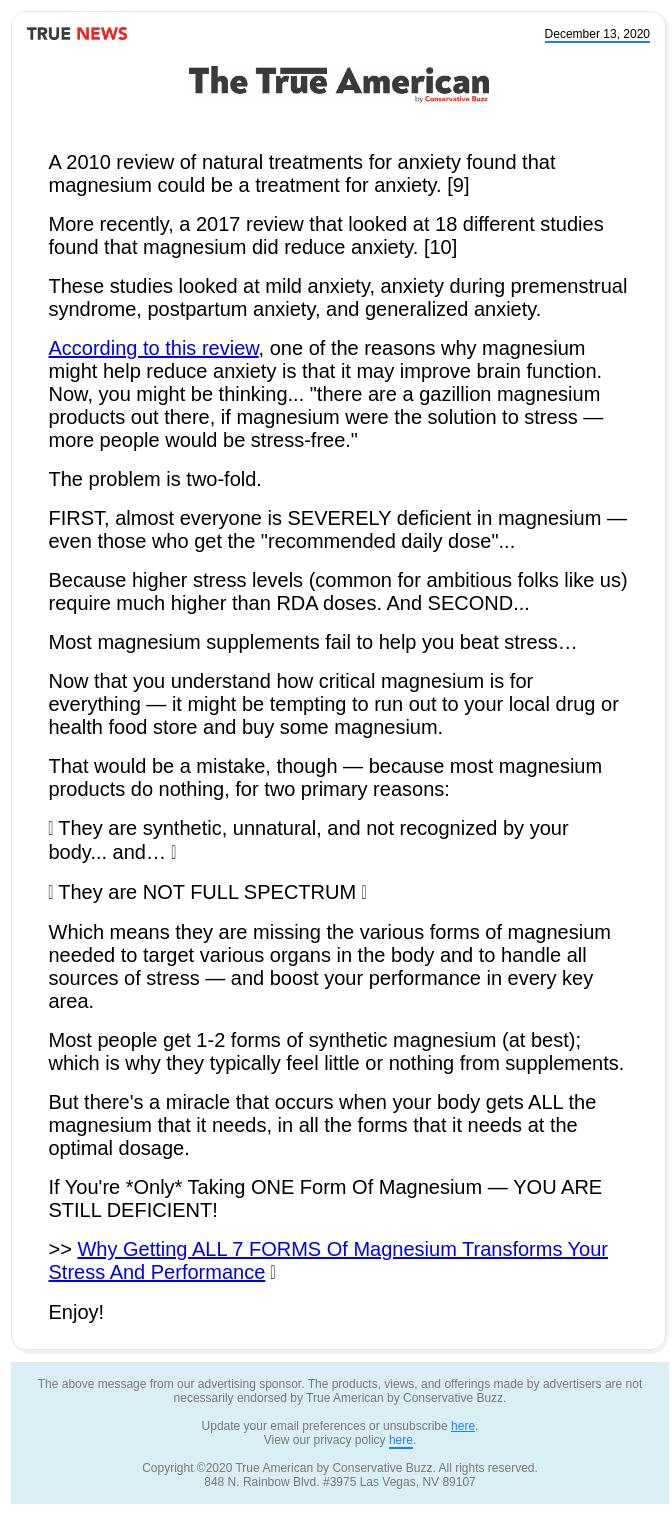 TRUE NEWS

December 13, 2020

The True American
by Conservative Buzz

A 2010 review of natural treatments for anxiety found that magnesium could be a treatment for anxiety. [9]

More recently, a 2017 review that looked at 18 different studies found that magnesium did reduce anxiety. [10]

These studies looked at mild anxiety, anxiety during premenstrual syndrome, postpartum anxiety, and generalized anxiety.

According to this review, one of the reasons why magnesium might help reduce anxiety is that it may improve brain function. Now, you might be thinking... "there are a gazillion magnesium products out there, if magnesium were the solution to stress — more people would be stress-free."

The problem is two-fold.

FIRST, almost everyone is SEVERELY deficient in magnesium — even those who get the "recommended daily dose"...

Because higher stress levels (common for ambitious folks like us) require much higher than RDA doses. And SECOND...

Most magnesium supplements fail to help you beat stress…

Now that you understand how critical magnesium is for everything — it might be tempting to run out to your local drug or health food store and buy some magnesium.

That would be a mistake, though — because most magnesium products do nothing, for two primary reasons:

 They are synthetic, unnatural, and not recognized by your body... and… 

 They are NOT FULL SPECTRUM 

Which means they are missing the various forms of magnesium needed to target various organs in the body and to handle all sources of stress — and boost your performance in every key area.

Most people get 1-2 forms of synthetic magnesium (at best); which is why they typically feel little or nothing from supplements.

But there's a miracle that occurs when your body gets ALL the magnesium that it needs, in all the forms that it needs at the optimal dosage.

If You're *Only* Taking ONE Form Of Magnesium — YOU ARE STILL DEFICIENT!

>> Why Getting ALL 7 FORMS Of Magnesium Transforms Your Stress And Performance 

Enjoy!

The above message from our advertising sponsor. The products, views, and offerings made by advertisers are not necessarily endorsed by True American by Conservative Buzz.

Update your email preferences or unsubscribe here.
View our privacy policy here.

Copyright ©2020 True American by Conservative Buzz. All rights reserved.
848 N. Rainbow Blvd. #3975 Las Vegas, NV 89107